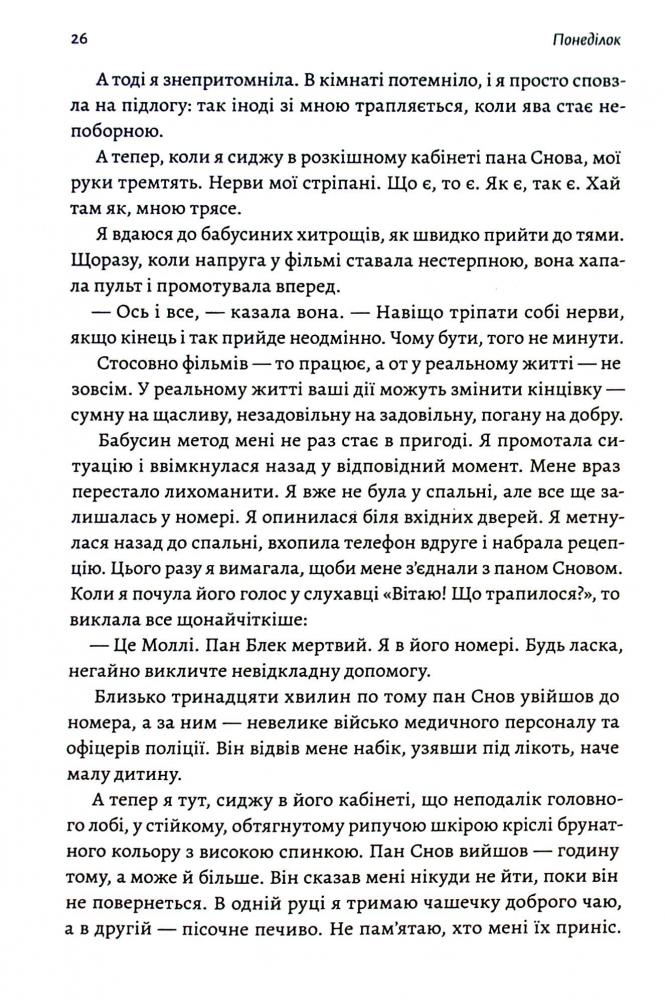 26

Понеділок

А тоді я знепритомніла. В кімнаті потемніло, і я просто сповзла на підлогу: так іноді зі мною трапляється, коли ява стає непоборною.

А тепер, коли я сиджу в розкішному кабінеті пана Снова, мої руки тремтять. Нерви мої стріпані. Що є, то є. Як є, так є. Хай там як, мною трясе.

Я вдаюся до бабусиних хитрощів, як швидко прийти до тями. Щоразу, коли напруга у фільмі ставала нестерпною, вона хапала пульт і промотувала вперед.

— Ось і все, — казала вона. — Навіщо тріпати собі нерви, якщо кінець і так прийде неодмінно. Чому бути, того не минути.

Стосовно фільмів — то працює, а от у реальному житті — не зовсім. У реальному житті ваші дії можуть змінити кінцівку — сумну на щасливу, незадовільну на задовільну, погану на добру.

Бабусин метод мені не раз стає в пригоді. Я промотала ситуацію і ввімкнулася назад у відповідний момент. Мене враз перестало лихоманити. Я вже не була у спальні, але все ще залишалась у номері. Я опинилася біля вхідних дверей. Я метнулася назад до спальні, вхопила телефон вдруге і набрала рецепцію. Цього разу я вимагала, щоби мене з'єднали з паном Сновом. Коли я почула його голос у слухавці «Вітаю! Що трапилося?», то виклала все щонайчіткіше:

— Це Моллі. Пан Блек мертвий. Я в його номері. Будь ласка, негайно викличте невідкладну допомогу.

Близько тринадцяти хвилин по тому пан Снов увійшов до номера, а за ним — невелике військо медичного персоналу та офіцерів поліції. Він відвів мене набік, узявши під лікоть, наче малу дитину.

А тепер я тут, сиджу в його кабінеті, що неподалік головного лобі, у стійкому, обтягнутому рипучою шкірою кріслі брунатного кольору з високою спинкою. Пан Снов вийшов — годину тому, а може й більше. Він сказав мені нікуди не йти, поки він не повернеться. В одній руці я тримаю чашечку доброго чаю, а в другій — пісочне печиво. Не пам'ятаю, хто мені їх приніс.